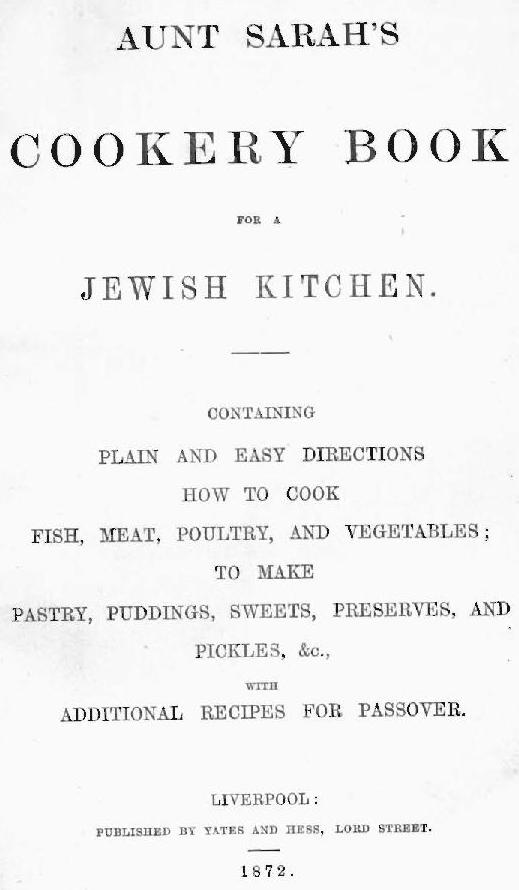 AUNT SARAH'S

COOKERY BOOK

FOR A

JEWISH KITCHEN.

CONTAINING
PLAIN AND EASY DIRECTIONS
HOW TO COOK
FISH, MEAT, POULTRY, AND VEGETABLES;
TO MAKE
PASTRY, PUDDINGS, SWEETS, PRESERVES, AND
PICKLES, &c.,
WITH
ADDITIONAL RECIPES FOR PASSOVER.

LIVERPOOL:
PUBLISHED BY YATES AND HESS, LORD STREET.

1872.